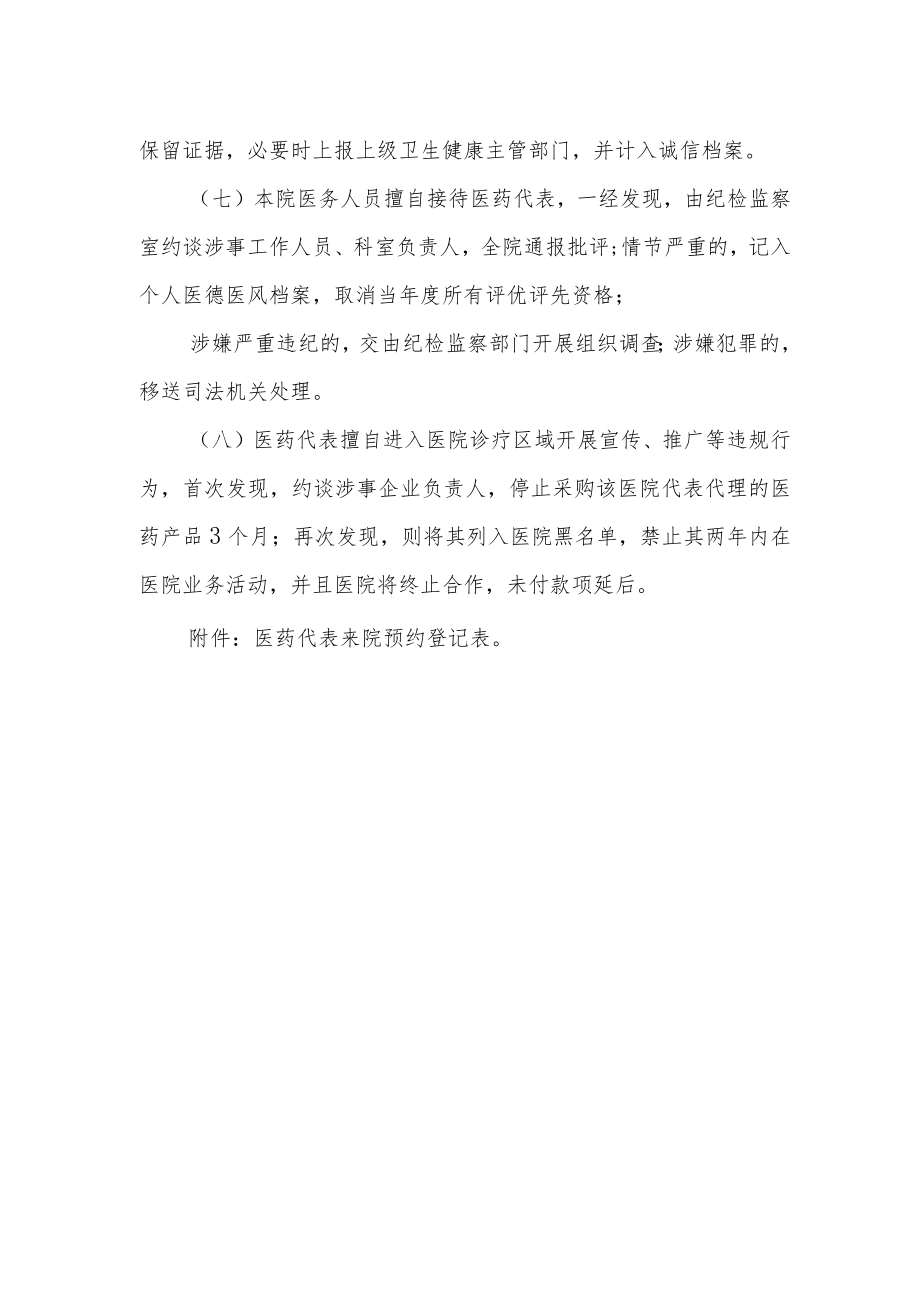 保留证据，必要时上报上级卫生健康主管部门，并计入诚信档案。

（七）本院医务人员擅自接待医药代表，一经发现，由纪检监察室约谈涉事工作人员、科室负责人，全院通报批评;情节严重的，记入个人医德医风档案，取消当年度所有评优评先资格；

涉嫌严重违纪的，交由纪检监察部门开展组织调查;涉嫌犯罪的，移送司法机关处理。

（八）医药代表擅自进入医院诊疗区域开展宣传、推广等违规行为，首次发现，约谈涉事企业负责人，停止采购该医院代表代理的医药产品3个月；再次发现，则将其列入医院黑名单，禁止其两年内在医院业务活动，并且医院将终止合作，未付款项延后。

附件：医药代表来院预约登记表。